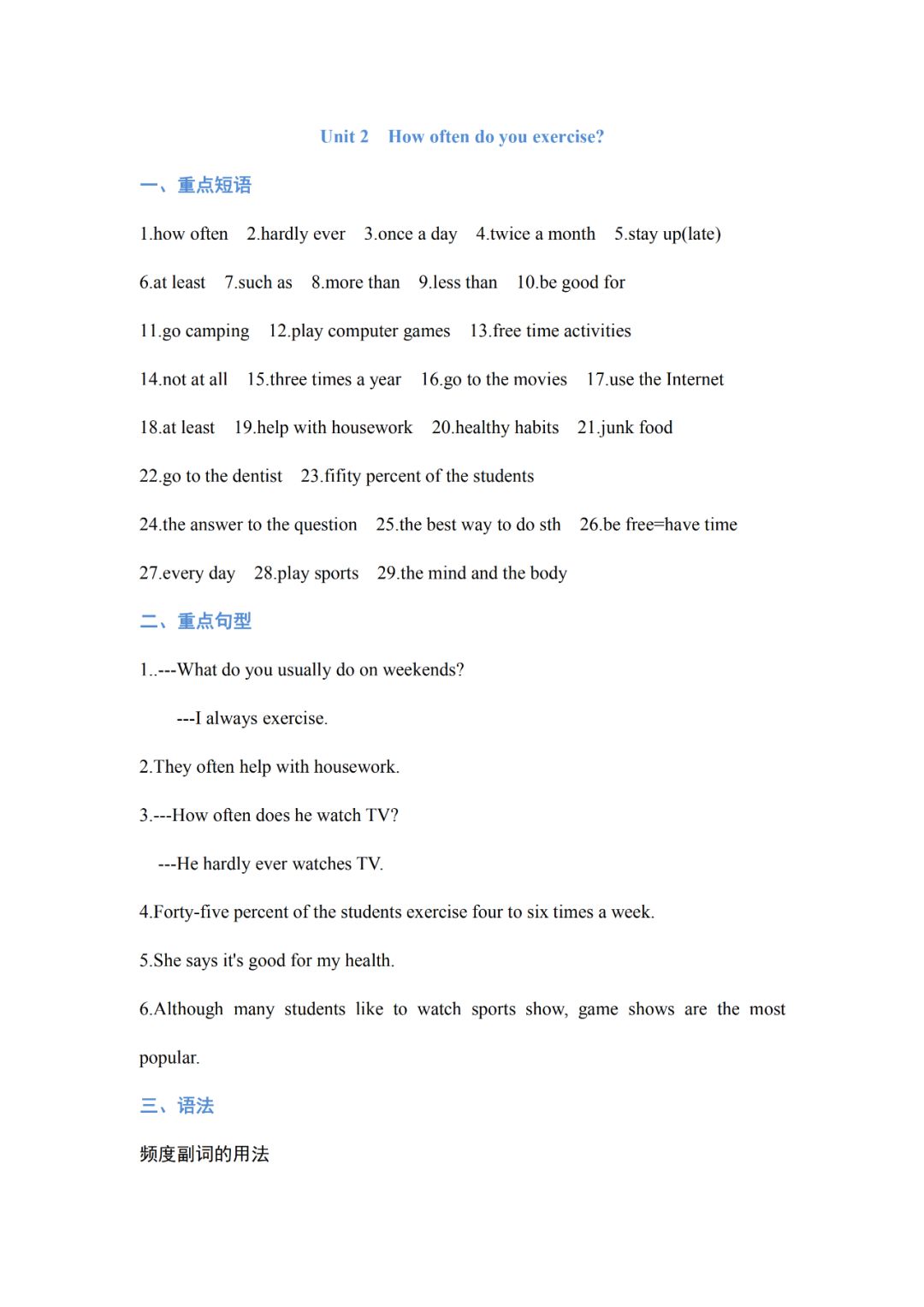 Unit 2 How often do you exercise?

一、重点短语

1.how often 2.hardly ever 3.once a day 4.twice a month 5.stay up(late)

6.at least 7.such as 8.more than 9.less than 10.be good for

11.go camping 12.play computer games 13.free time activities

14.not at all 15.three times a year 16.go to the movies 17.use the Internet

18.at least 19.help with housework 20.healthy habits 21.junk food

22.go to the dentist 23.fifity percent of the students

24.the answer to the question 25.the best way to do sth 26.be free=have time

27.every day 28.play sports 29.the mind and the body

二、重点句型

1..---What do you usually do on weekends?

---I always exercise.

2.They often help with housework.

3.---How often does he watch TV?

---He hardly ever watches TV.

4.Forty-five percent of the students exercise four to six times a week.

5.She says it's good for my health.

6.Although many students like to watch sports show, game shows are the most popular.

三、语法

频度副词的用法